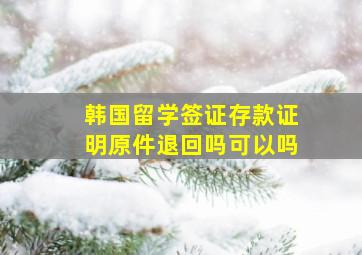 韩国留学签证存款证明原件退回吗可以吗